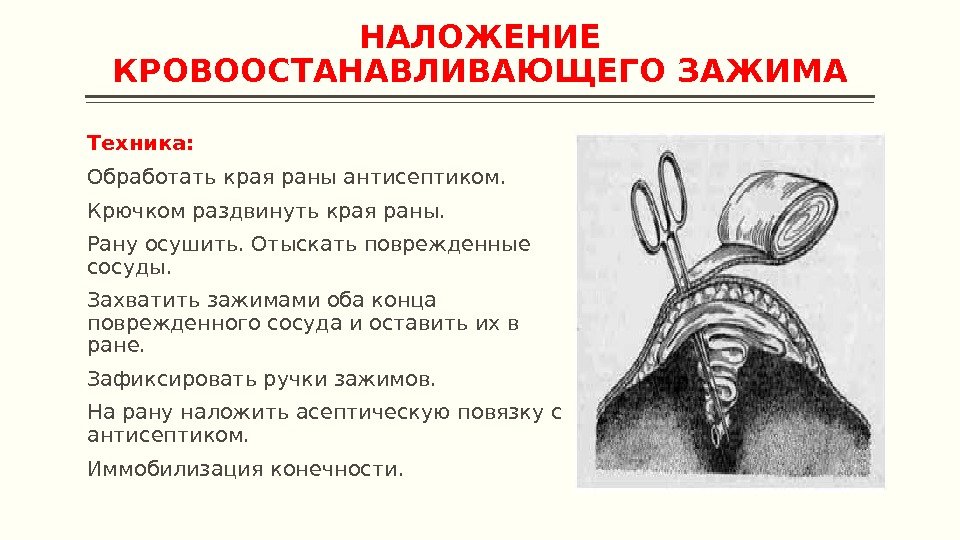 НАЛОЖЕНИЕ КРОВООСТАНАВЛИВАЮЩЕГО ЗАЖИМА

Техника:

Обработать края раны антисептиком.

Крючком раздвинуть края раны.

Рану осушить. Отыскать поврежденные сосуды.

Захватить зажимами оба конца поврежденного сосуда и оставить их в ране.

Зафиксировать ручки зажимов.

На рану наложить асептическую повязку с антисептиком.

Иммобилизация конечности.